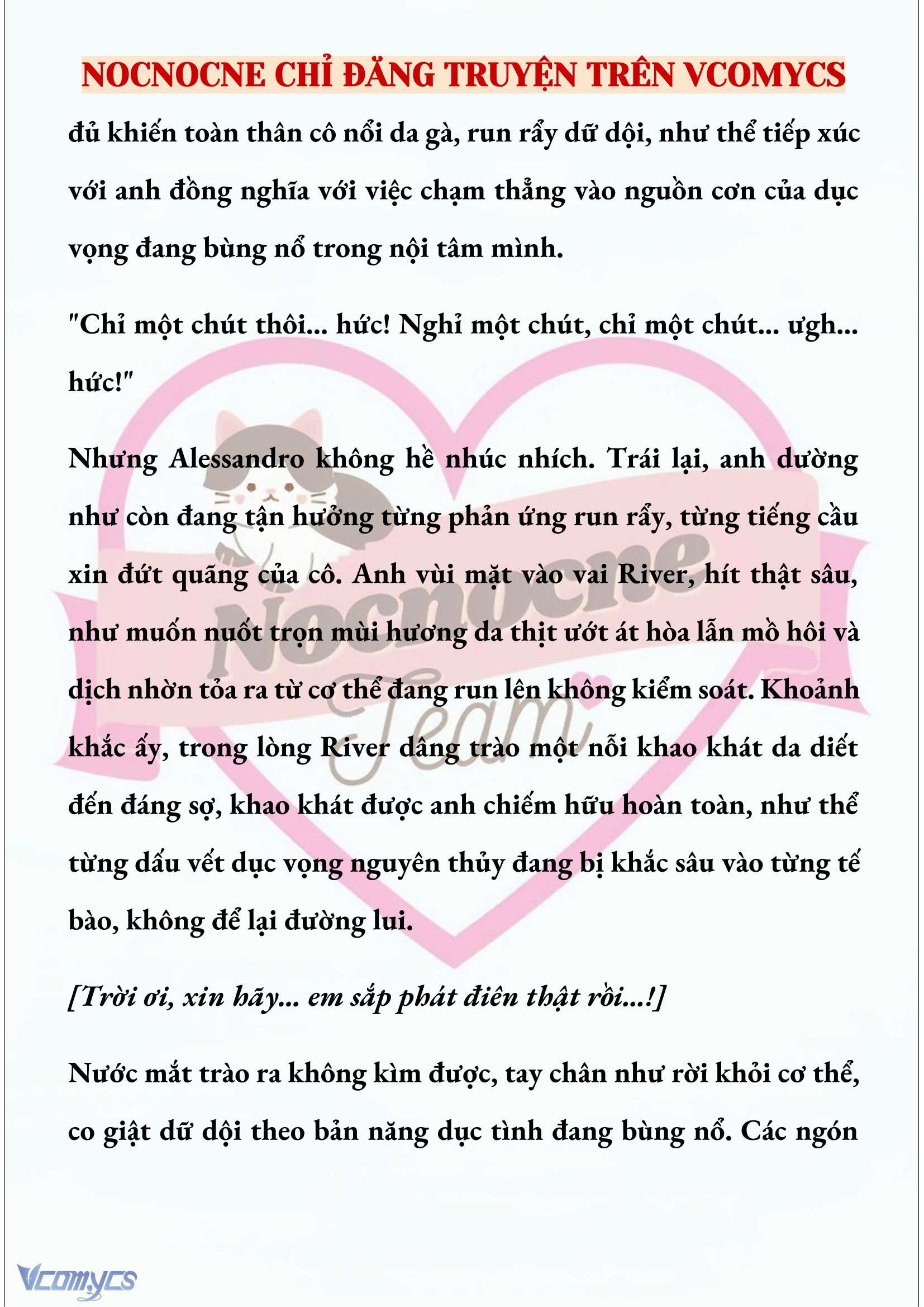 NOCNOCNE CHỈ ĐĂNG TRUYỆN TRÊN VCOMYCS

đủ khiến toàn thân cô nổi da gà, run rẩy dữ dội, như thể tiếp xúc với anh đồng nghĩa với việc chạm thẳng vào nguồn cơn của dục vọng đang bùng nổ trong nội tâm mình.

"Chỉ một chút thôi... hức! Nghỉ một chút, chỉ một chút... ưgh... hức!"

Nhưng Alessandro không hề nhúc nhích. Trái lại, anh dường như còn đang tận hưởng từng phản ứng run rẩy, từng tiếng cầu xin đứt quãng của cô. Anh vùi mặt vào vai River, hít thật sâu, như muốn nuốt trọn mùi hương da thịt ướt át hòa lẫn mồ hôi và dịch nhờn tỏa ra từ cơ thể đang run lên không kiểm soát. Khoảnh khắc ấy, trong lòng River dâng trào một nỗi khao khát da diết đến đáng sợ, khao khát được anh chiếm hữu hoàn toàn, như thể từng dấu vết dục vọng nguyên thủy đang bị khắc sâu vào từng tế bào, không để lại đường lui.

[Trời ơi, xin hãy... em sắp phát điên thật rồi...!]

Nước mắt trào ra không kìm được, tay chân như rời khỏi cơ thể, co giật dữ dội theo bản năng dục tình đang bùng nổ. Các ngón

Nocnocne Team

Vcomycs